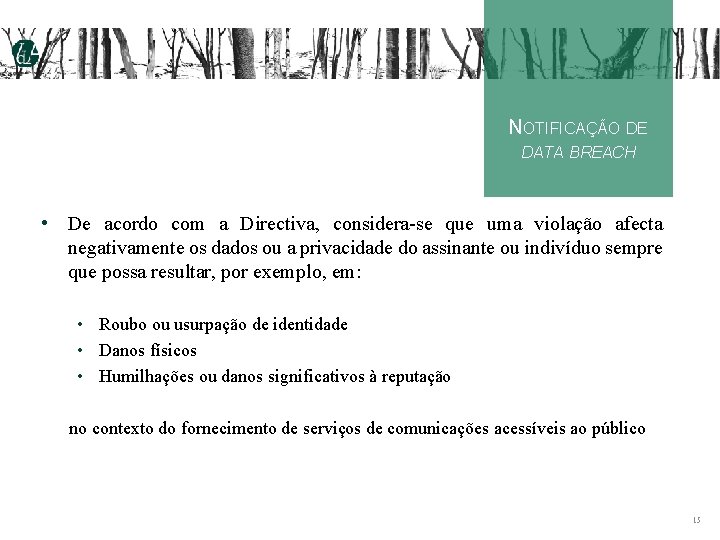 NOTIFICAÇÃO DE DATA BREACH

• De acordo com a Directiva, considera-se que uma violação afecta negativamente os dados ou a privacidade do assinante ou indivíduo sempre que possa resultar, por exemplo, em:

• Roubo ou usurpação de identidade
• Danos físicos
• Humilhações ou danos significativos à reputação

no contexto do fornecimento de serviços de comunicações acessíveis ao público

15